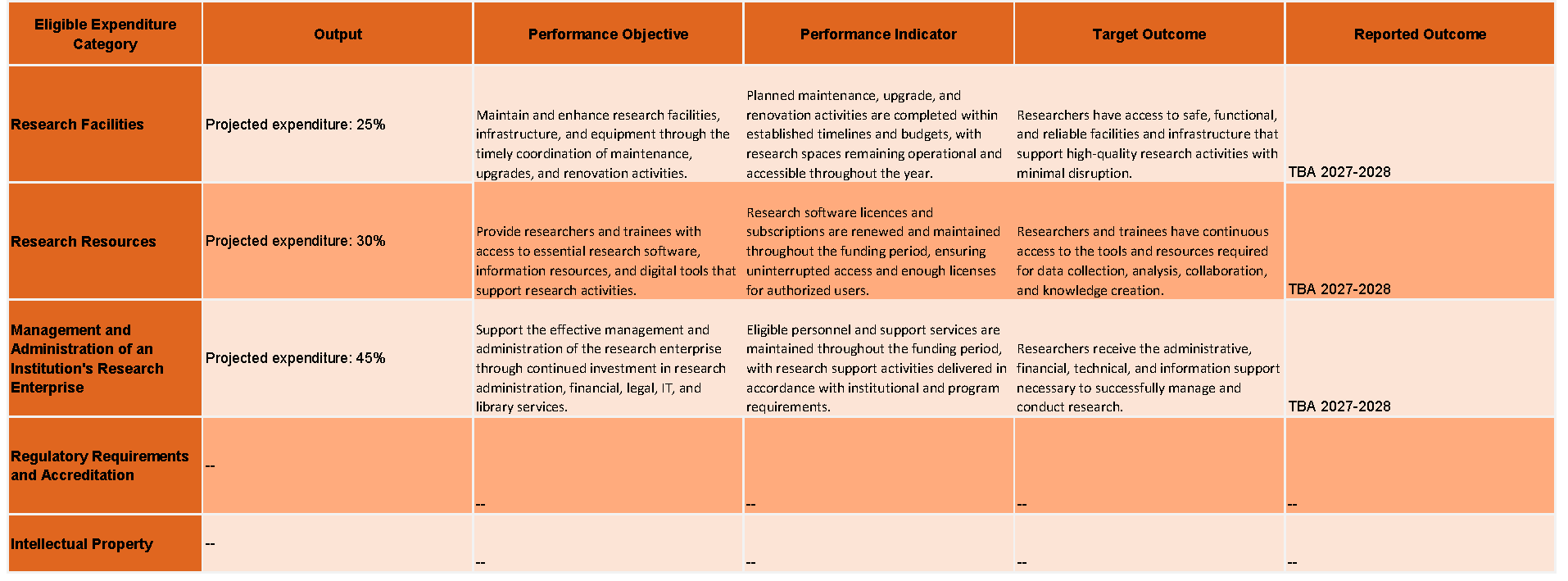 | Eligible Expenditure Category | Output | Performance Objective | Performance Indicator | Target Outcome | Reported Outcome |
|---|---|---|---|---|---|
| Research Facilities | Projected expenditure: 25% | Maintain and enhance research facilities, infrastructure, and equipment through the timely coordination of maintenance, upgrades, and renovation activities. | Planned maintenance, upgrade, and renovation activities are completed within established timelines and budgets, with research spaces remaining operational and accessible throughout the year. | Researchers have access to safe, functional, and reliable facilities and infrastructure that support high-quality research activities with minimal disruption. | TBA 2027-2028 |
| Research Resources | Projected expenditure: 30% | Provide researchers and trainees with access to essential research software, information resources, and digital tools that support research activities. | Research software licences and subscriptions are renewed and maintained throughout the funding period, ensuring uninterrupted access and enough licenses for authorized users. | Researchers and trainees have continuous access to the tools and resources required for data collection, analysis, collaboration, and knowledge creation. | TBA 2027-2028 |
| Management and Administration of an Institution's Research Enterprise | Projected expenditure: 45% | Support the effective management and administration of the research enterprise through continued investment in research administration, financial, legal, IT, and library services. | Eligible personnel and support services are maintained throughout the funding period, with research support activities delivered in accordance with institutional and program requirements. | Researchers receive the administrative, financial, technical, and information support necessary to successfully manage and conduct research. | TBA 2027-2028 |
| Regulatory Requirements and Accreditation | -- | -- | -- | -- | -- |
| Intellectual Property | -- | -- | -- | -- | -- |